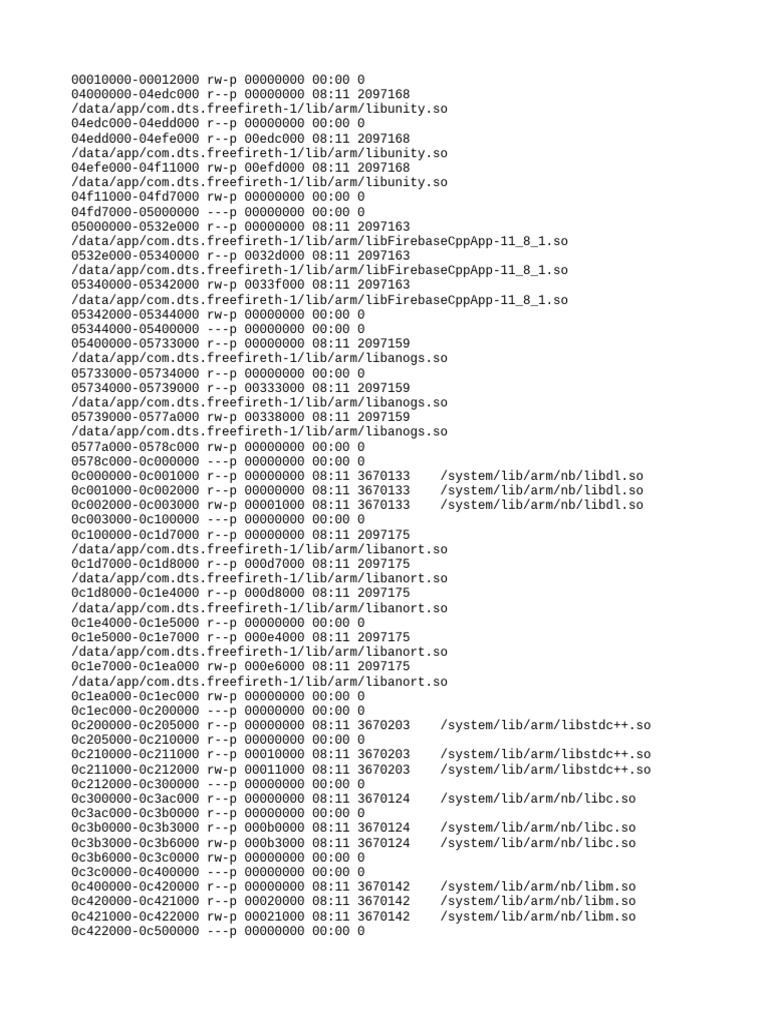 00010000-00012000 rw-p 00000000 00:00 0
04000000-04edc000 r--p 00000000 08:11 2097168
/data/app/com.dts.freefireth-1/lib/arm/libunity.so
04edc000-04edd000 r--p 00000000 00:00 0
04edd000-04efe000 r--p 00edc000 08:11 2097168
/data/app/com.dts.freefireth-1/lib/arm/libunity.so
04efe000-04f11000 rw-p 00efd000 08:11 2097168
/data/app/com.dts.freefireth-1/lib/arm/libunity.so
04f11000-04fd7000 rw-p 00000000 00:00 0
04fd7000-05000000 ---p 00000000 00:00 0
05000000-0532e000 r--p 00000000 08:11 2097163
/data/app/com.dts.freefireth-1/lib/arm/libFirebaseCppApp-11_8_1.so
0532e000-05340000 r--p 0032d000 08:11 2097163
/data/app/com.dts.freefireth-1/lib/arm/libFirebaseCppApp-11_8_1.so
05340000-05342000 rw-p 0033f000 08:11 2097163
/data/app/com.dts.freefireth-1/lib/arm/libFirebaseCppApp-11_8_1.so
05342000-05344000 rw-p 00000000 00:00 0
05344000-05400000 ---p 00000000 00:00 0
05400000-05733000 r--p 00000000 08:11 2097159
/data/app/com.dts.freefireth-1/lib/arm/libanogs.so
05733000-05734000 r--p 00000000 00:00 0
05734000-05739000 r--p 00333000 08:11 2097159
/data/app/com.dts.freefireth-1/lib/arm/libanogs.so
05739000-0577a000 rw-p 00338000 08:11 2097159
/data/app/com.dts.freefireth-1/lib/arm/libanogs.so
0577a000-0578c000 rw-p 00000000 00:00 0
0578c000-0c000000 ---p 00000000 00:00 0
0c000000-0c001000 r--p 00000000 08:11 3670133 /system/lib/arm/nb/libdl.so
0c001000-0c002000 r--p 00000000 08:11 3670133 /system/lib/arm/nb/libdl.so
0c002000-0c003000 rw-p 00001000 08:11 3670133 /system/lib/arm/nb/libdl.so
0c003000-0c100000 ---p 00000000 00:00 0
0c100000-0c1d7000 r--p 00000000 08:11 2097175
/data/app/com.dts.freefireth-1/lib/arm/libanort.so
0c1d7000-0c1d8000 r--p 000d7000 08:11 2097175
/data/app/com.dts.freefireth-1/lib/arm/libanort.so
0c1d8000-0c1e4000 r--p 000d8000 08:11 2097175
/data/app/com.dts.freefireth-1/lib/arm/libanort.so
0c1e4000-0c1e5000 r--p 00000000 00:00 0
0c1e5000-0c1e7000 r--p 000e4000 08:11 2097175
/data/app/com.dts.freefireth-1/lib/arm/libanort.so
0c1e7000-0c1ea000 rw-p 000e6000 08:11 2097175
/data/app/com.dts.freefireth-1/lib/arm/libanort.so
0c1ea000-0c1ec000 rw-p 00000000 00:00 0
0c1ec000-0c200000 ---p 00000000 00:00 0
0c200000-0c205000 r--p 00000000 08:11 3670203 /system/lib/arm/libstdc++.so
0c205000-0c210000 r--p 00000000 00:00 0
0c210000-0c211000 r--p 00010000 08:11 3670203 /system/lib/arm/libstdc++.so
0c211000-0c212000 rw-p 00011000 08:11 3670203 /system/lib/arm/libstdc++.so
0c212000-0c300000 ---p 00000000 00:00 0
0c300000-0c3ac000 r--p 00000000 08:11 3670124 /system/lib/arm/nb/libc.so
0c3ac000-0c3b0000 r--p 00000000 00:00 0
0c3b0000-0c3b3000 r--p 000b0000 08:11 3670124 /system/lib/arm/nb/libc.so
0c3b3000-0c3b6000 rw-p 000b3000 08:11 3670124 /system/lib/arm/nb/libc.so
0c3b6000-0c3c0000 rw-p 00000000 00:00 0
0c3c0000-0c400000 ---p 00000000 00:00 0
0c400000-0c420000 r--p 00000000 08:11 3670142 /system/lib/arm/nb/libm.so
0c420000-0c421000 r--p 00020000 08:11 3670142 /system/lib/arm/nb/libm.so
0c421000-0c422000 rw-p 00021000 08:11 3670142 /system/lib/arm/nb/libm.so
0c422000-0c500000 ---p 00000000 00:00 0